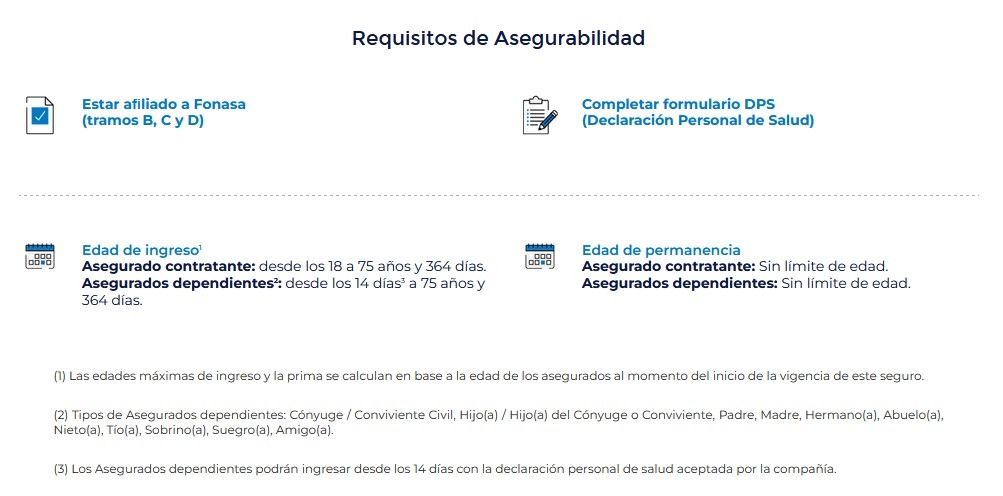 Requisitos de Asegurabilidad

Estar afiliado a Fonasa (tramos B, C y D)

Completar formulario DPS (Declaración Personal de Salud)

Edad de ingreso$^1$
Asegurado contratante: desde los 18 a 75 años y 364 días.
Asegurados dependientes$^2$: desde los 14 días$^3$ a 75 años y 364 días.

Edad de permanencia
Asegurado contratante: Sin límite de edad.
Asegurados dependientes: Sin límite de edad.

(1) Las edades máximas de ingreso y la prima se calculan en base a la edad de los asegurados al momento del inicio de la vigencia de este seguro.

(2) Tipos de Asegurados dependientes: Cónyuge / Conviviente Civil, Hijo(a) / Hijo(a) del Cónyuge o Conviviente, Padre, Madre, Hermano(a), Abuelo(a), Nieto(a), Tío(a), Sobrino(a), Suegro(a), Amigo(a).

(3) Los Asegurados dependientes podrán ingresar desde los 14 días con la declaración personal de salud aceptada por la compañía.